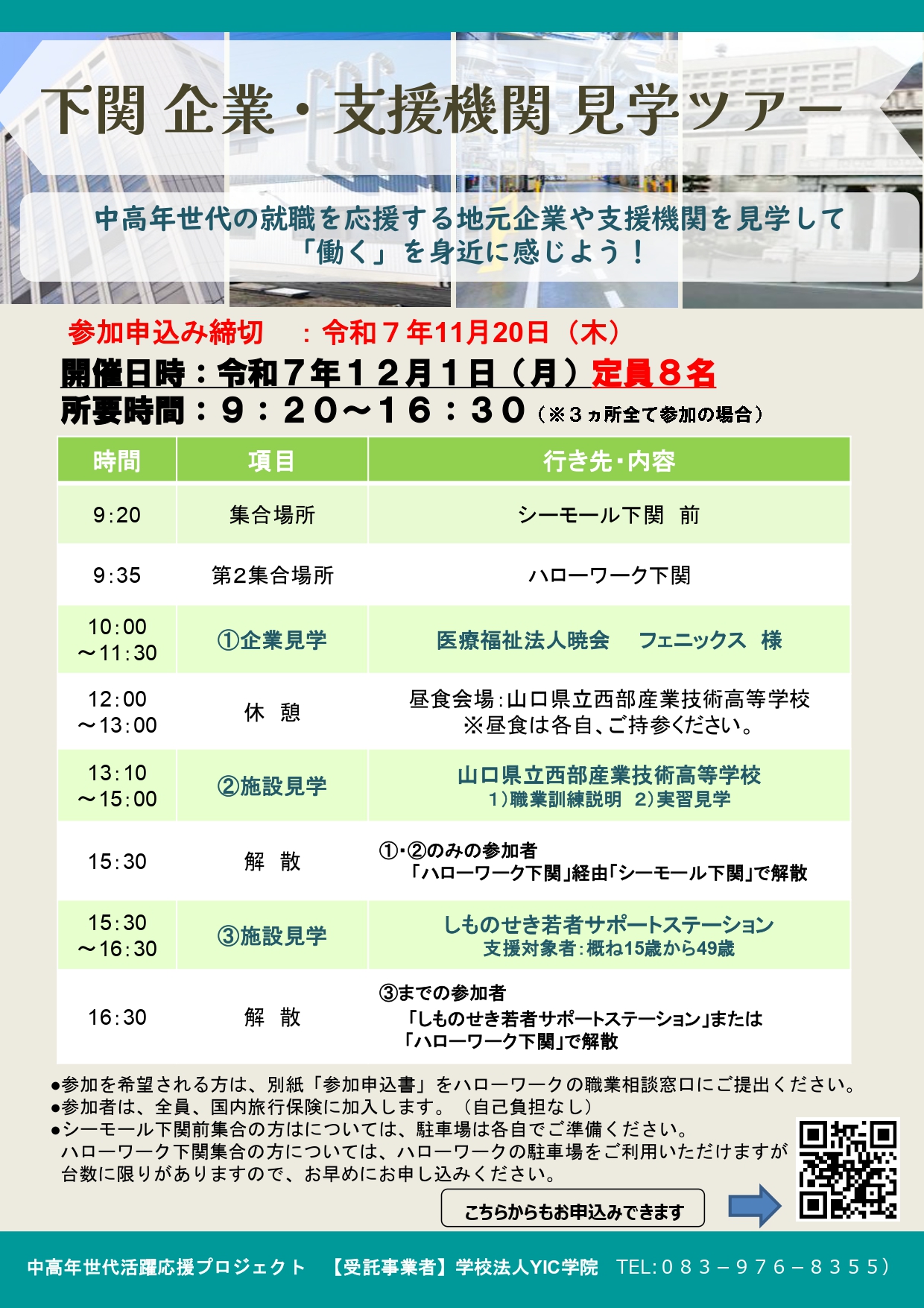 下関 企業・支援機関 見学ツアー

中高年世代の就職を応援する地元企業や支援機関を見学して「働く」を身近に感じよう！

参加申込み締切　：令和７年11月20日（木）

開催日時：令和７年１２月１日（月）定員８名

所要時間：９：２０～１６：３０（※３ヵ所全て参加の場合）

| 時間 | 項目 | 行き先・内容 |
|---|---|---|
| 9:20 | 集合場所 | シーモール下関　前 |
| 9:35 | 第2集合場所 | ハローワーク下関 |
| 10:00 ～11:30 | ①企業見学 | 医療福祉法人暁会　フェニックス　様 |
| 12:00 ～13:00 | 休　憩 | 昼食会場：山口県立西部産業技術高等学校 ※昼食は各自、ご持参ください。 |
| 13:10 ～15:00 | ②施設見学 | 山口県立西部産業技術高等学校 1)職業訓練説明　2)実習見学 |
| 15:30 | 解　散 | ①・②のみの参加者 「ハローワーク下関」経由「シーモール下関」で解散 |
| 15:30 ～16:30 | ③施設見学 | しものせき若者サポートステーション 支援対象者：概ね15歳から49歳 |
| 16:30 | 解　散 | ③までの参加者 「しものせき若者サポートステーション」または「ハローワーク下関」で解散 |

●参加を希望される方は、別紙「参加申込書」をハローワークの職業相談窓口にご提出ください。
●参加者は、全員、国内旅行保険に加入します。（自己負担なし）
●シーモール下関前集合の方はについては、駐車場は各自でご準備ください。
ハローワーク下関集合の方については、ハローワークの駐車場をご利用いただけますが台数に限りがありますので、お早めにお申し込みください。

こちらからもお申込みできます

中高年世代活躍応援プロジェクト　【受託事業者】学校法人YIC学院　TEL:０８３－９７６－８３５５）